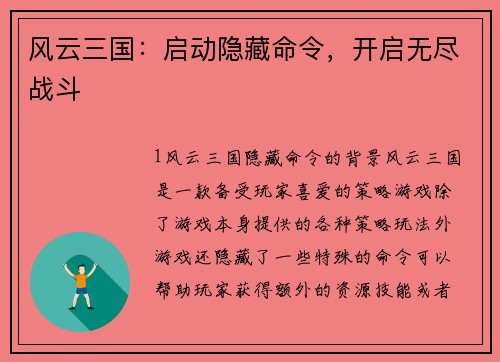 风云三国：启动隐藏命令，开启无尽战斗

1风云三国隐藏命令的背景风云三国是一款备受玩家喜爱的策略游戏除了游戏本身提供的各种策略玩法外游戏还隐藏了一些特殊的命令可以帮助玩家获得额外的资源技能或者